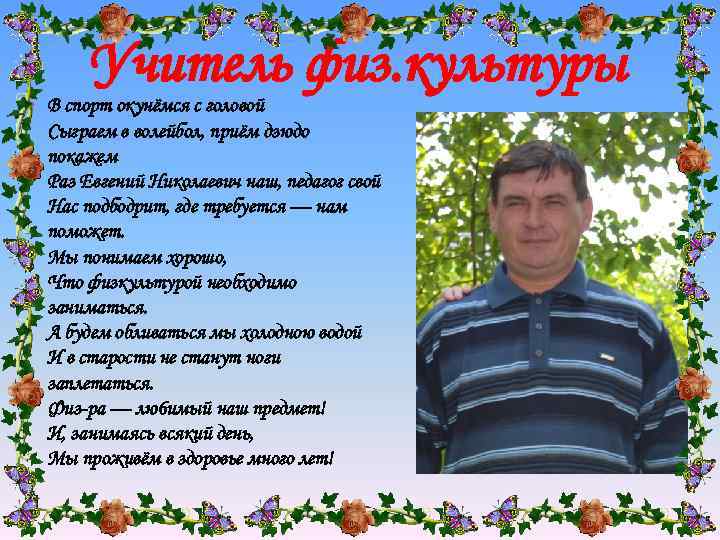 Учитель физ.культуры

В спорт окунёмся с головой
Сыграем в волейбол, приём дзюдо покажем
Раз Евгений Николаевич наш, педагог свой
Нас подбодрит, где требуется — нам поможет.
Мы понимаем хорошо,
Что физкультурой необходимо заниматься.
А будем обливаться мы холодною водой
И в старости не станут ноги заплетаться.
Физ-ра — любимый наш предмет!
И, занимаясь всякий день,
Мы проживём в здоровье много лет!